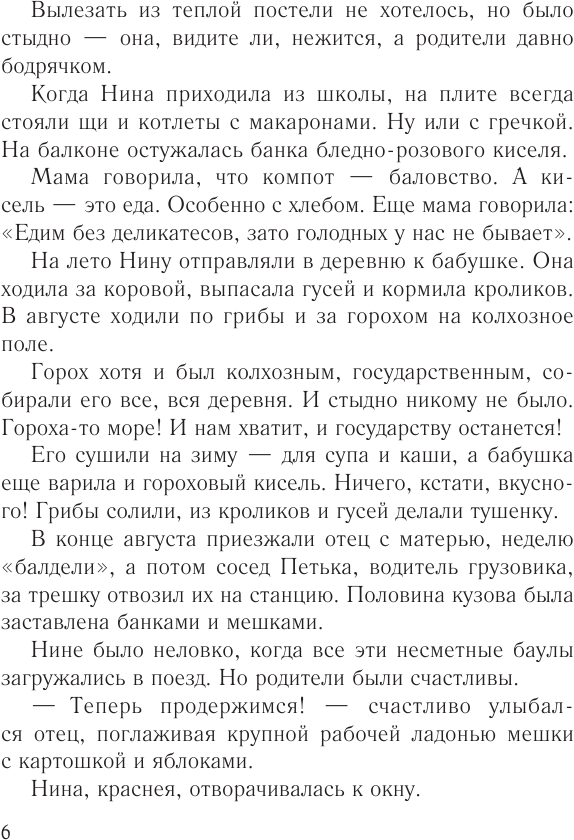 Вылезать из теплой постели не хотелось, но было стыдно — она, видите ли, нежится, а родители давно бодрячком.

Когда Нина приходила из школы, на плите всегда стояли щи и котлеты с макаронами. Ну или с гречкой. На балконе остужалась банка бледно-розового киселя.

Мама говорила, что компот — баловство. А кисель — это еда. Особенно с хлебом. Еще мама говорила: «Едим без деликатесов, зато голодных у нас не бывает».

На лето Нину отправляли в деревню к бабушке. Она ходила за коровой, выпасала гусей и кормила кроликов. В августе ходили по грибы и за горохом на колхозное поле.

Горох хотя и был колхозным, государственным, собирали его все, вся деревня. И стыдно никому не было. Гороха-то море! И нам хватит, и государству останется!

Его сушили на зиму — для супа и каши, а бабушка еще варила и гороховый кисель. Ничего, кстати, вкусного! Грибы солили, из кроликов и гусей делали тушенку.

В конце августа приезжали отец с матерью, неделю «балдели», а потом сосед Петька, водитель грузовика, за трешку отвозил их на станцию. Половина кузова была заставлена банками и мешками.

Нине было неловко, когда все эти несметные баулы загружались в поезд. Но родители были счастливы.

— Теперь продержимся! — счастливо улыбался отец, поглаживая крупной рабочей ладонью мешки с картошкой и яблоками.

Нина, краснея, отворачивалась к окну.

6